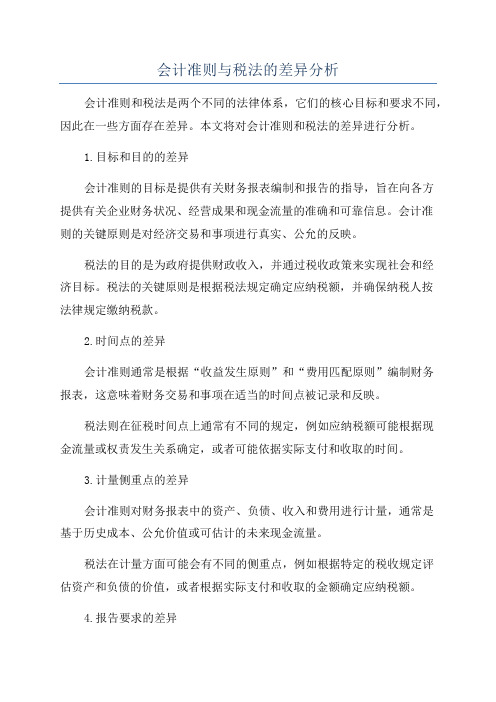 会计准则与税法的差异分析

会计准则和税法是两个不同的法律体系，它们的核心目标和要求不同，因此在一些方面存在差异。本文将对会计准则和税法的差异进行分析。

1.目标和目的的差异

会计准则的目标是提供有关财务报表编制和报告的指导，旨在向各方提供有关企业财务状况、经营成果和现金流量的准确和可靠信息。会计准则的关键原则是对经济交易和事项进行真实、公允的反映。

税法的目的是为政府提供财政收入，并通过税收政策来实现社会和经济目标。税法的关键原则是根据税法规定确定应纳税额，并确保纳税人按法律规定缴纳税款。

2.时间点的差异

会计准则通常是根据“收益发生原则”和“费用匹配原则”编制财务报表，这意味着财务交易和事项在适当的时间点被记录和反映。

税法则在征税时间点上通常有不同的规定，例如应纳税额可能根据现金流量或权责发生关系确定，或者可能依据实际支付和收取的时间。

3.计量侧重点的差异

会计准则对财务报表中的资产、负债、收入和费用进行计量，通常是基于历史成本、公允价值或可估计的未来现金流量。

税法在计量方面可能会有不同的侧重点，例如根据特定的税收规定评估资产和负债的价值，或者根据实际支付和收取的金额确定应纳税额。

4.报告要求的差异